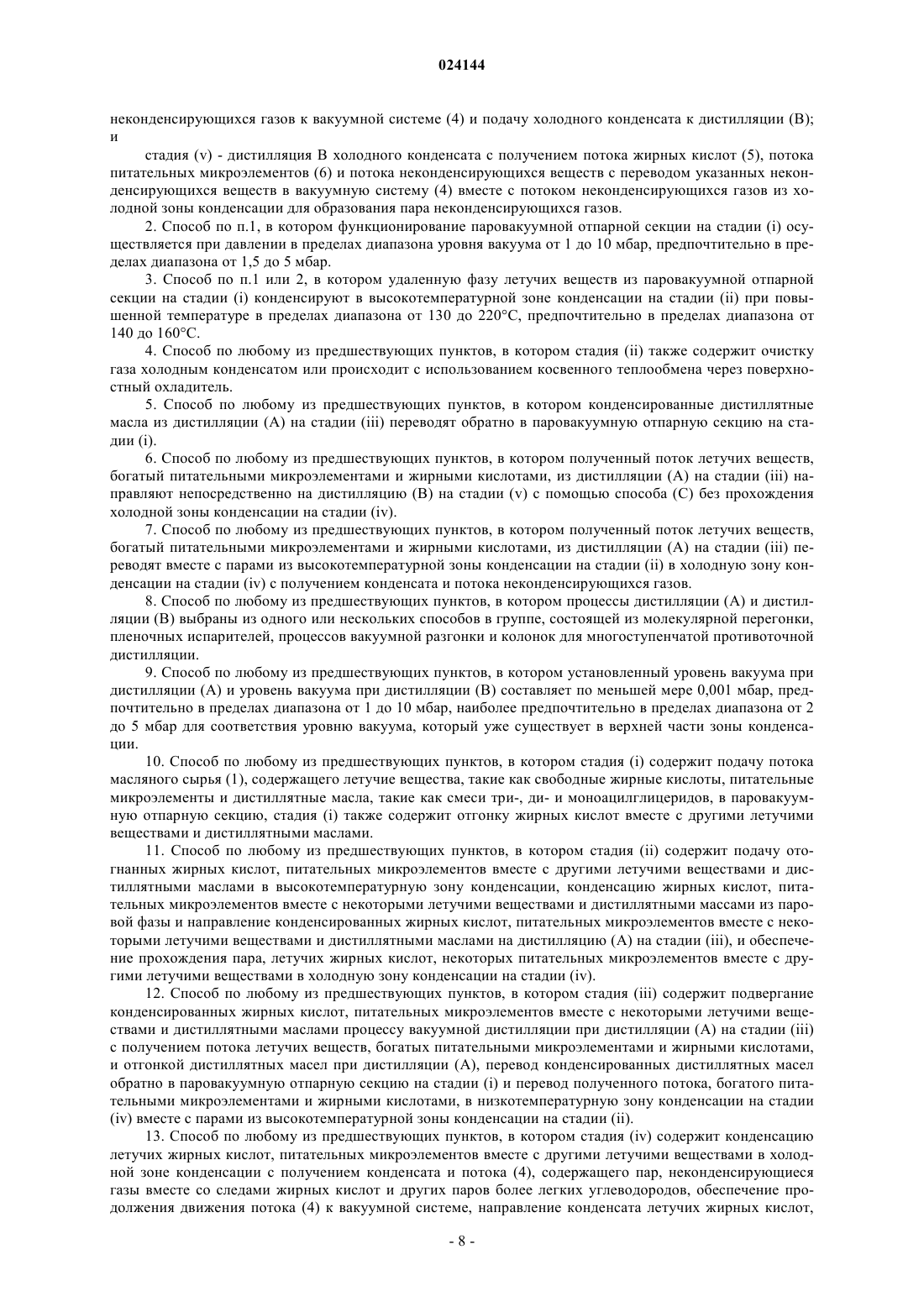 024144

неконденсирующихся газов к вакуумной системе (4) и подачу холодного конденсата к дистилляции (B); и

стадия (v) - дистилляция B холодного конденсата с получением потока жирных кислот (5), потока питательных микроэлементов (6) и потока неконденсирующихся веществ с переводом указанных неконденсирующихся веществ в вакуумную систему (4) вместе с потоком неконденсирующихся газов из холодной зоны конденсации для образования пара неконденсирующихся газов.

2. Способ по п.1, в котором функционирование паровакуумной отпарной секции на стадии (i) осуществляется при давлении в пределах диапазона уровня вакуума от 1 до 10 мбар, предпочтительно в пределах диапазона от 1,5 до 5 мбар.

3. Способ по п.1 или 2, в котором удаленную фазу летучих веществ из паровакуумной отпарной секции на стадии (i) конденсируют в высокотемпературной зоне конденсации на стадии (ii) при повышенной температуре в пределах диапазона от 130 до 220°C, предпочтительно в пределах диапазона от 140 до 160°C.

4. Способ по любому из предшествующих пунктов, в котором стадия (ii) также содержит очистку газа холодным конденсатом или происходит с использованием косвенного теплообмена через поверхностный охладитель.

5. Способ по любому из предшествующих пунктов, в котором конденсированные дистиллятные масла из дистилляции (A) на стадии (iii) переводят обратно в паровакуумную отпарную секцию на стадии (i).

6. Способ по любому из предшествующих пунктов, в котором полученный поток летучих веществ, богатый питательными микроэлементами и жирными кислотами, из дистилляции (A) на стадии (iii) направляют непосредственно на дистилляцию (B) на стадии (v) с помощью способа (C) без прохождения холодной зоны конденсации на стадии (iv).

7. Способ по любому из предшествующих пунктов, в котором полученный поток летучих веществ, богатый питательными микроэлементами и жирными кислотами, из дистилляции (A) на стадии (iii) переводят вместе с парами из высокотемпературной зоны конденсации на стадии (ii) в холодную зону конденсации на стадии (iv) с получением конденсата и потока неконденсирующихся газов.

8. Способ по любому из предшествующих пунктов, в котором процессы дистилляции (A) и дистилляции (B) выбраны из одного или нескольких способов в группе, состоящей из молекулярной перегонки, пленочных испарителей, процессов вакуумной разгонки и колонок для многоступенчатой противоточной дистилляции.

9. Способ по любому из предшествующих пунктов, в котором установленный уровень вакуума при дистилляции (A) и уровень вакуума при дистилляции (B) составляет по меньшей мере 0,001 мбар, предпочтительно в пределах диапазона от 1 до 10 мбар, наиболее предпочтительно в пределах диапазона от 2 до 5 мбар для соответствия уровню вакуума, который уже существует в верхней части зоны конденсации.

10. Способ по любому из предшествующих пунктов, в котором стадия (i) содержит подачу потока масляного сырья (1), содержащего летучие вещества, такие как свободные жирные кислоты, питательные микроэлементы и дистиллятные масла, такие как смеси три-, ди- и моноацилглицеридов, в паровакуумную отпарную секцию, стадия (i) также содержит отгонку жирных кислот вместе с другими летучими веществами и дистиллятными маслами.

11. Способ по любому из предшествующих пунктов, в котором стадия (ii) содержит подачу отогнанных жирных кислот, питательных микроэлементов вместе с другими летучими веществами и дистиллятными маслами в высокотемпературную зону конденсации, конденсацию жирных кислот, питательных микроэлементов вместе с некоторыми летучими веществами и дистиллятными массами из паровой фазы и направление конденсированных жирных кислот, питательных микроэлементов вместе с некоторыми летучими веществами и дистиллятными маслами на дистилляцию (A) на стадии (iii), и обеспечение прохождения пара, летучих жирных кислот, некоторых питательных микроэлементов вместе с другими летучими веществами в холодную зону конденсации на стадии (iv).

12. Способ по любому из предшествующих пунктов, в котором стадия (iii) содержит подвергание конденсированных жирных кислот, питательных микроэлементов вместе с некоторыми летучими веществами и дистиллятными маслами процессу вакуумной дистилляции при дистилляции (A) на стадии (iii) с получением потока летучих веществ, богатых питательными микроэлементами и жирными кислотами, и отгонкой дистиллятных масел при дистилляции (A), перевод конденсированных дистиллятных масел обратно в паровакуумную отпарную секцию на стадии (i) и перевод полученного потока, богатого питательными микроэлементами и жирными кислотами, в низкотемпературную зону конденсации на стадии (iv) вместе с парами из высокотемпературной зоны конденсации на стадии (ii).

13. Способ по любому из предшествующих пунктов, в котором стадия (iv) содержит конденсацию летучих жирных кислот, питательных микроэлементов вместе с другими летучими веществами в холодной зоне конденсации с получением конденсата и потока (4), содержащего пар, неконденсирующиеся газы вместе со следами жирных кислот и других паров более легких углеводородов, обеспечение продолжения движения потока (4) к вакуумной системе, направление конденсата летучих жирных кислот,

- 8 -